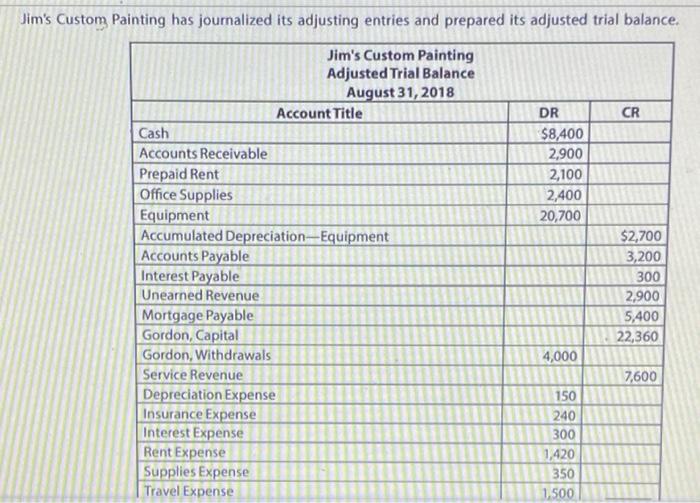 Jim's Custom Painting has journalized its adjusting entries and prepared its adjusted trial balance.

Jim's Custom Painting
Adjusted Trial Balance
August 31, 2018

| Account Title | DR | CR |
|---|---|---|
| Cash | $8,400 | |
| Accounts Receivable | 2,900 | |
| Prepaid Rent | 2,100 | |
| Office Supplies | 2,400 | |
| Equipment | 20,700 | |
| Accumulated Depreciation—Equipment | | $2,700 |
| Accounts Payable | | 3,200 |
| Interest Payable | | 300 |
| Unearned Revenue | | 2,900 |
| Mortgage Payable | | 5,400 |
| Gordon, Capital | | 22,360 |
| Gordon, Withdrawals | 4,000 | |
| Service Revenue | | 7,600 |
| Depreciation Expense | 150 | |
| Insurance Expense | 240 | |
| Interest Expense | 300 | |
| Rent Expense | 1,420 | |
| Supplies Expense | 350 | |
| Travel Expense | 1,500 | |